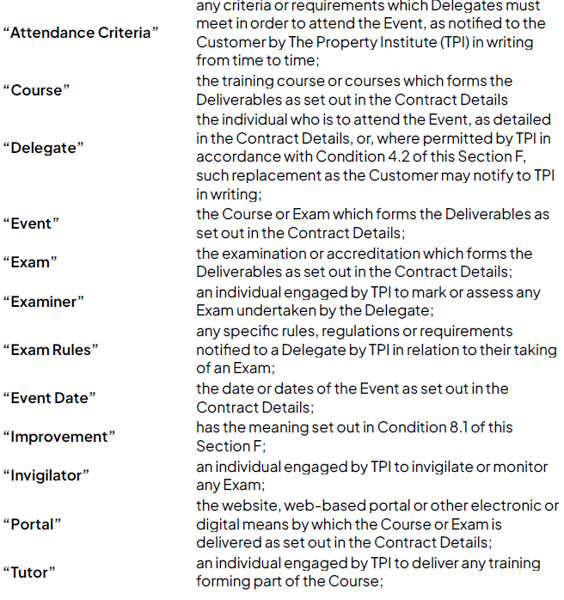 | | |
|---|---|
| “Attendance Criteria” | any criteria or requirements which Delegates must meet in order to attend the Event, as notified to the Customer by The Property Institute (TPI) in writing from time to time; |
| “Course” | the training course or courses which forms the Deliverables as set out in the Contract Details |
| “Delegate” | the individual who is to attend the Event, as detailed in the Contract Details, or, where permitted by TPI in accordance with Condition 4.2 of this Section F, such replacement as the Customer may notify to TPI in writing; |
| “Event” | the Course or Exam which forms the Deliverables as set out in the Contract Details; |
| “Exam” | the examination or accreditation which forms the Deliverables as set out in the Contract Details; |
| “Examiner” | an individual engaged by TPI to mark or assess any Exam undertaken by the Delegate; |
| “Exam Rules” | any specific rules, regulations or requirements notified to a Delegate by TPI in relation to their taking of an Exam; |
| “Event Date” | the date or dates of the Event as set out in the Contract Details; |
| “Improvement” | has the meaning set out in Condition 8.1 of this Section F; |
| “Invigilator” | an individual engaged by TPI to invigilate or monitor any Exam; |
| “Portal” | the website, web-based portal or other electronic or digital means by which the Course or Exam is delivered as set out in the Contract Details; |
| “Tutor” | an individual engaged by TPI to deliver any training forming part of the Course; |